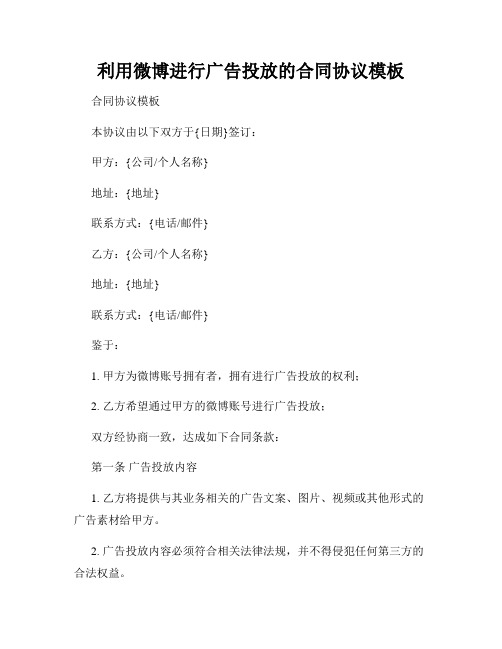 利用微博进行广告投放的合同协议模板

合同协议模板

本协议由以下双方于{日期}签订：

甲方：{公司/个人名称}

地址：{地址}

联系方式：{电话/邮件}

乙方：{公司/个人名称}

地址：{地址}

联系方式：{电话/邮件}

鉴于：

1. 甲方为微博账号拥有者，拥有进行广告投放的权利；

2. 乙方希望通过甲方的微博账号进行广告投放；

双方经协商一致，达成如下合同条款：

第一条 广告投放内容

1. 乙方将提供与其业务相关的广告文案、图片、视频或其他形式的广告素材给甲方。

2. 广告投放内容必须符合相关法律法规，并不得侵犯任何第三方的合法权益。